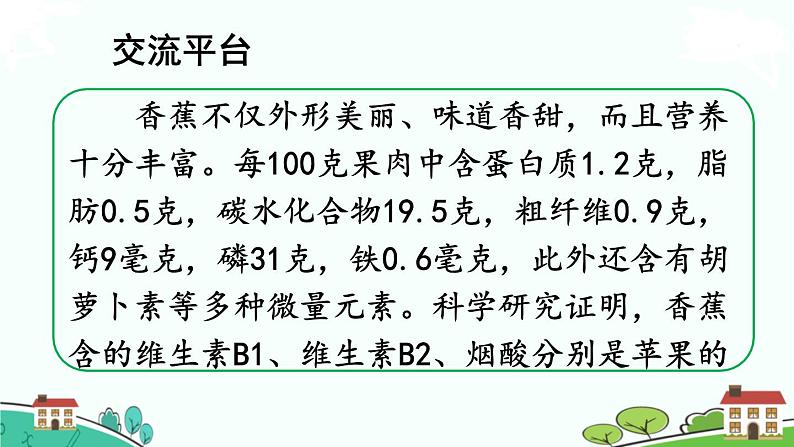 交流平台

香蕉不仅外形美丽、味道香甜，而且营养十分丰富。每100克果肉中含蛋白质1.2克，脂肪0.5克，碳水化合物19.5克，粗纤维0.9克，钙9毫克，磷31克，铁0.6毫克，此外还含有胡萝卜素等多种微量元素。科学研究证明，香蕉含的维生素B1、维生素B2、烟酸分别是苹果的